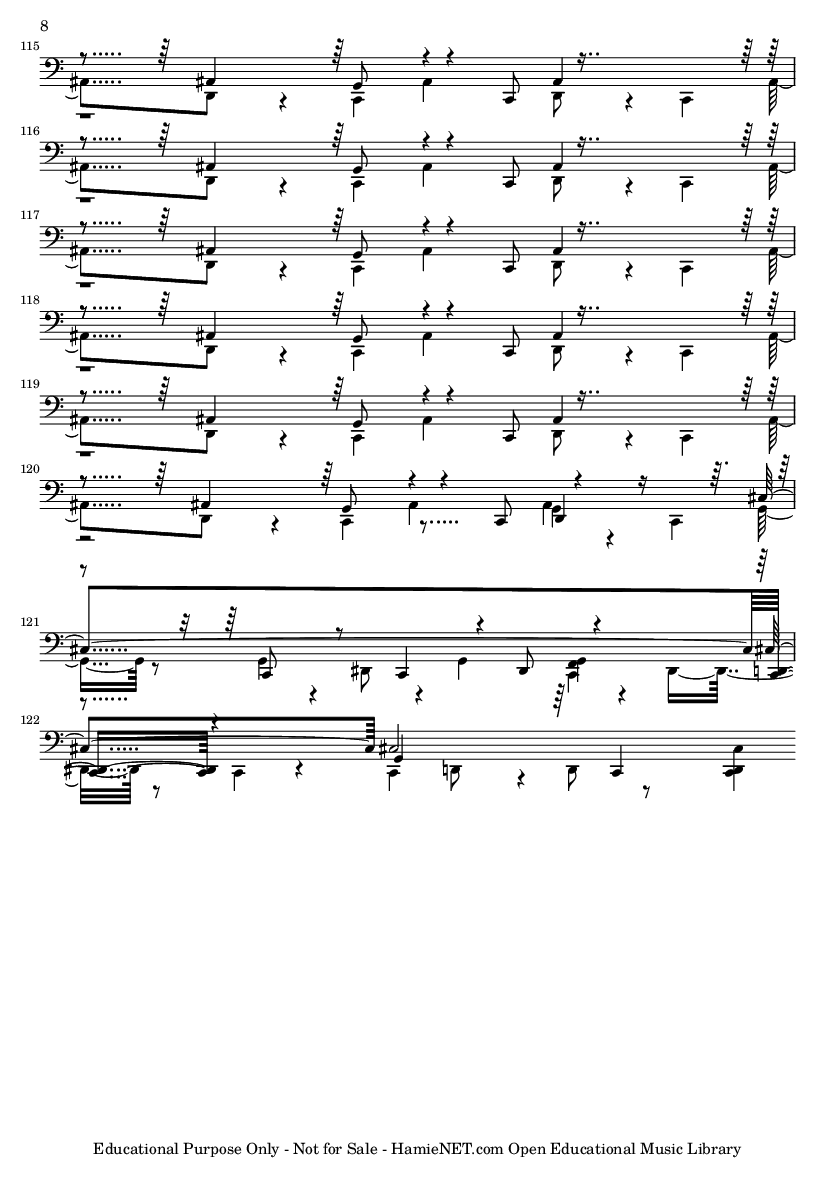 8

115

116

117

118

119

120

121

122

Educational Purpose Only - Not for Sale - HamieNET.com Open Educational Music Library